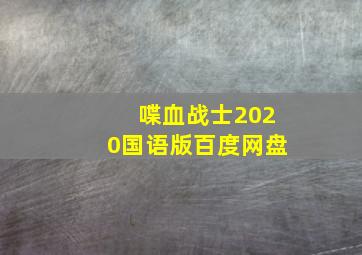 喋血战士2020国语版百度网盘